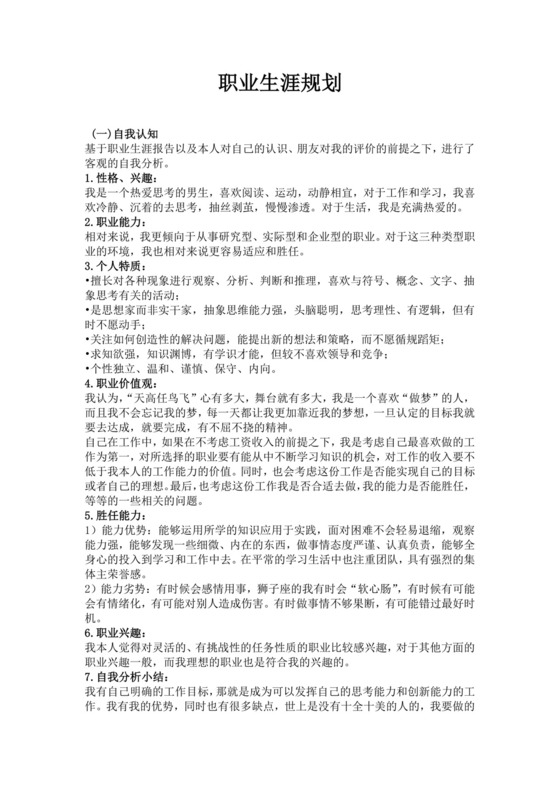 职业生涯规划

(一)自我认知

基于职业生涯报告以及本人对自己的认识、朋友对我的评价的前提之下，进行了客观的自我分析。

1. 性格、兴趣：

我是一个热爱思考的男生，喜欢阅读、运动，动静相宜，对于工作和学习，我喜欢冷静、沉着的去思考，抽丝剥茧，慢慢渗透。对于生活，我是充满热爱的。

2. 职业能力：

相对来说，我更倾向于从事研究型、实际型和企业型的职业。对于这三种类型职业的环境，我也相对来说更容易适应和胜任。

3. 个人特质：

•擅长对各种现象进行观察、分析、判断和推理，喜欢与符号、概念、文字、抽象思考有关的活动；

•是思想家而非实干家，抽象思维能力强，头脑聪明，思考理性、有逻辑，但有时不愿动手；

•关注如何创造性的解决问题，能提出新的想法和策略，而不愿循规蹈矩；

•求知欲强，知识渊博，有学识才能，但较不喜欢领导和竞争；

•个性独立、温和、谨慎、保守、内向。

4. 职业价值观：

我认为，“天高任鸟飞”心有多大，舞台就有多大，我是一个喜欢“做梦”的人，而且我不会忘记我的梦，每一天都让我更加靠近我的梦想，一旦认定的目标我就要去达成，就要完成，有不屈不挠的精神。

自己在工作中，如果在不考虑工资收入的前提之下，我是考虑自己最喜欢做的工作为第一，对所选择的职业要有能从中不断学习知识的机会，对工作的收入要不低于我本人的工作能力的价值。同时，也会考虑这份工作是否能实现自己的目标或者自己的理想。最后，也考虑这份工作我是否合适去做，我的能力是否能胜任，等等的一些相关的问题。

5. 胜任能力：

1）能力优势：能够运用所学的知识应用于实践，面对困难不会轻易退缩，观察能力强，能够发现一些细微、内在的东西，做事情态度严谨、认真负责，能够全身心的投入到学习和工作中去。在平常的学习生活中也注重团队，具有强烈的集体主荣誉感。

2）能力劣势：有时候会感情用事，狮子座的我有时会“软心肠”，有时候有可能会有情绪化，有可能对别人造成伤害。有时做事情不够果断，有可能错过最好时机。

6. 职业兴趣：

我本人觉得对灵活的、有挑战性的任务性质的职业比较感兴趣，对于其他方面的职业兴趣一般，而我理想的职业也是符合我的兴趣的。

7. 自我分析小结：

我有自己明确的工作目标，那就是成为可以发挥自己的思考能力和创新能力的工作。我有我的优势，同时也有很多缺点，世上是没有十全十美的人的，我要做的